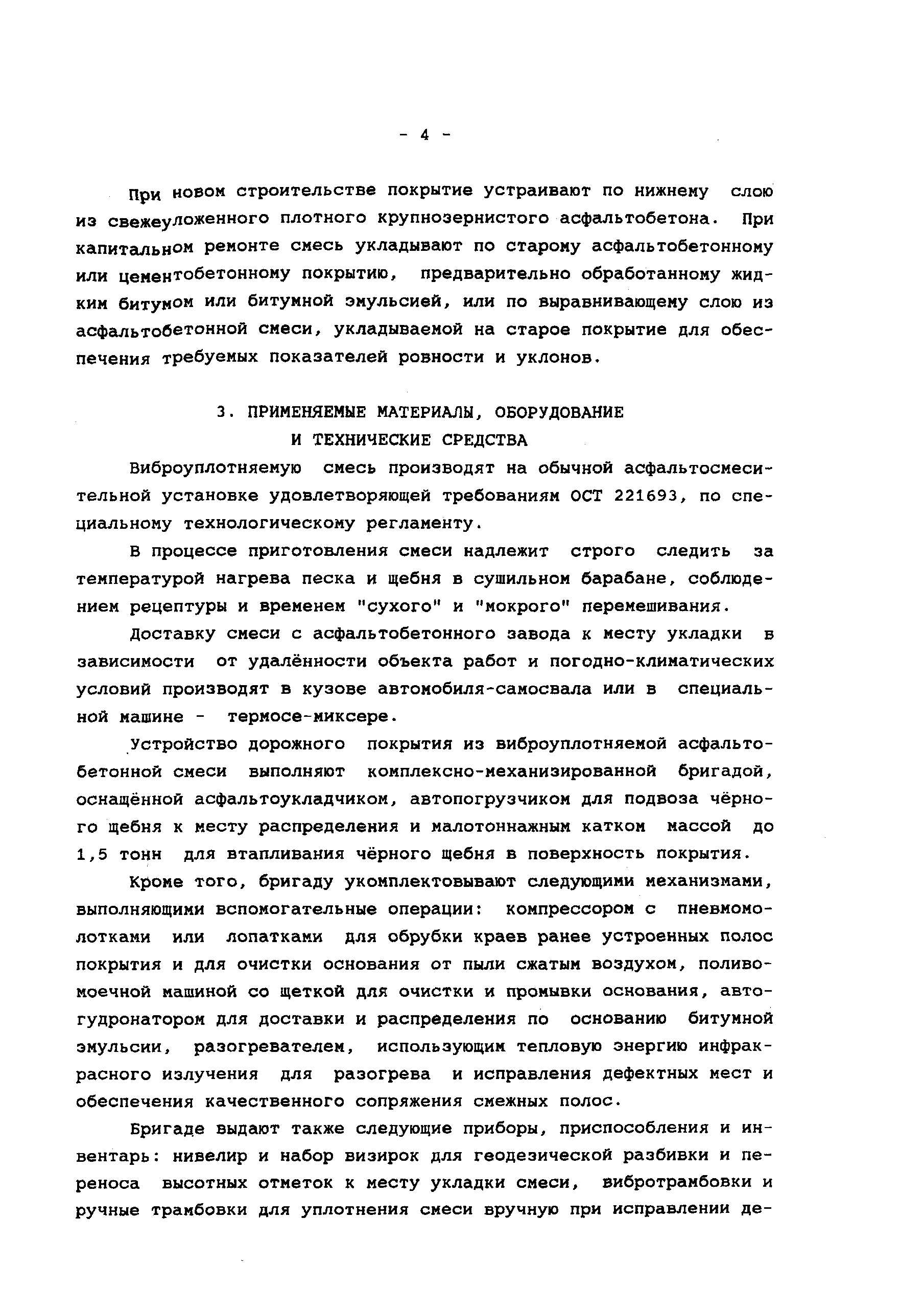 - 4 -

При новом строительстве покрытие устраивают по нижнему слою из свежеуложенного плотного крупнозернистого асфальтобетона. При капитальном ремонте смесь укладывают по старому асфальтобетонному или цементобетонному покрытию, предварительно обработанному жидким битумом или битумной эмульсией, или по выравнивающему слою из асфальтобетонной смеси, укладываемой на старое покрытие для обеспечения требуемых показателей ровности и уклонов.

3. ПРИМЕНЯЕМЫЕ МАТЕРИАЛЫ, ОБОРУДОВАНИЕ И ТЕХНИЧЕСКИЕ СРЕДСТВА

Виброуплотняемую смесь производят на обычной асфальтосмесительной установке удовлетворяющей требованиям ОСТ 221693, по специальному технологическому регламенту.

В процессе приготовления смеси надлежит строго следить за температурой нагрева песка и щебня в сушильном барабане, соблюдением рецептуры и временем "сухого" и "мокрого" перемешивания.

Доставку смеси с асфальтобетонного завода к месту укладки в зависимости от удалённости объекта работ и погодно-климатических условий производят в кузове автомобиля-самосвала или в специальной машине - термосе-миксере.

Устройство дорожного покрытия из виброуплотняемой асфальтобетонной смеси выполняют комплексно-механизированной бригадой, оснащённой асфальтоукладчиком, автопогрузчиком для подвоза чёрного щебня к месту распределения и малотоннажным катком массой до 1,5 тонн для втапливания чёрного щебня в поверхность покрытия.

Кроме того, бригаду укомплектовывают следующими механизмами, выполняющими вспомогательные операции: компрессором с пневмомолотками или лопатками для обрубки краев ранее устроенных полос покрытия и для очистки основания от пыли сжатым воздухом, поливомоечной машиной со щеткой для очистки и промывки основания, автогудронатором для доставки и распределения по основанию битумной эмульсии, разогревателем, использующим тепловую энергию инфракрасного излучения для разогрева и исправления дефектных мест и обеспечения качественного сопряжения смежных полос.

Бригаде выдают также следующие приборы, приспособления и инвентарь: нивелир и набор визирок для геодезической разбивки и переноса высотных отметок к месту укладки смеси, вибротрамбовки и ручные трамбовки для уплотнения смеси вручную при исправлении де-